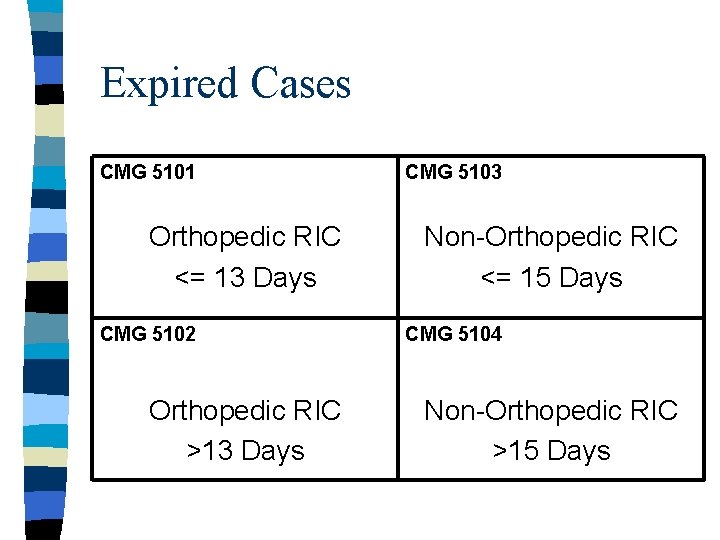 Expired Cases

| CMG 5101 Orthopedic RIC <= 13 Days | CMG 5103 Non-Orthopedic RIC <= 15 Days |
|---|---|
| CMG 5102 Orthopedic RIC >13 Days | CMG 5104 Non-Orthopedic RIC >15 Days |